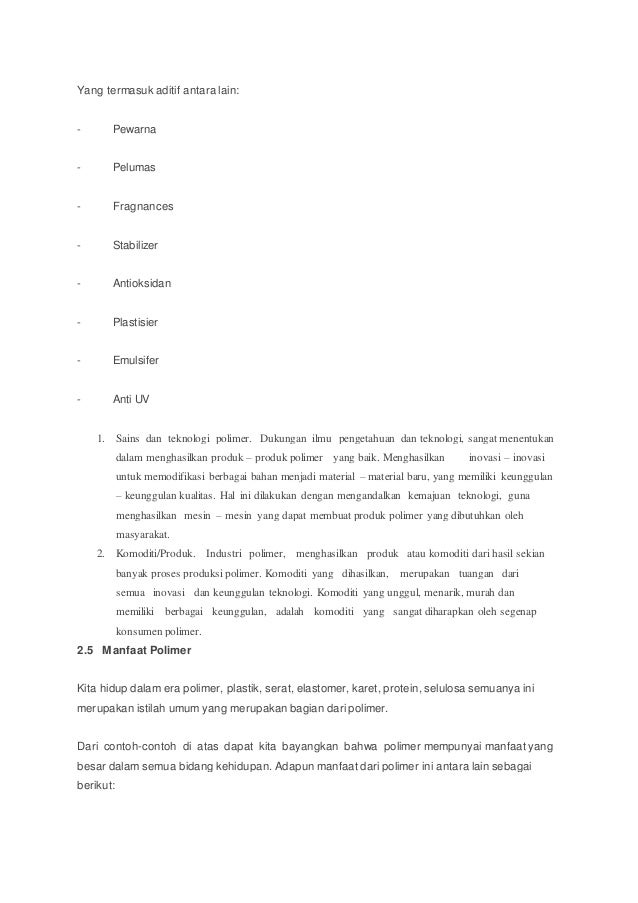 Yang termasuk aditif antara lain:

- Pewarna

- Pelumas

- Fragnances

- Stabilizer

- Antioksidan

- Plastisier

- Emulsifer

- Anti UV

1. Sains dan teknologi polimer. Dukungan ilmu pengetahuan dan teknologi, sangat menentukan dalam menghasilkan produk – produk polimer yang baik. Menghasilkan inovasi – inovasi untuk memodifikasi berbagai bahan menjadi material – material baru, yang memiliki keunggulan – keunggulan kualitas. Hal ini dilakukan dengan mengandalkan kemajuan teknologi, guna menghasilkan mesin – mesin yang dapat membuat produk polimer yang dibutuhkan oleh masyarakat.
2. Komoditi/Produk. Industri polimer, menghasilkan produk atau komoditi dari hasil sekian banyak proses produksi polimer. Komoditi yang dihasilkan, merupakan tuangan dari semua inovasi dan keunggulan teknologi. Komoditi yang unggul, menarik, murah dan memiliki berbagai keunggulan, adalah komoditi yang sangat diharapkan oleh segenap konsumen polimer.

2.5 Manfaat Polimer

Kita hidup dalam era polimer, plastik, serat, elastomer, karet, protein, selulosa semuanya ini merupakan istilah umum yang merupakan bagian dari polimer.

Dari contoh-contoh di atas dapat kita bayangkan bahwa polimer mempunyai manfaat yang besar dalam semua bidang kehidupan. Adapun manfaat dari polimer ini antara lain sebagai berikut: